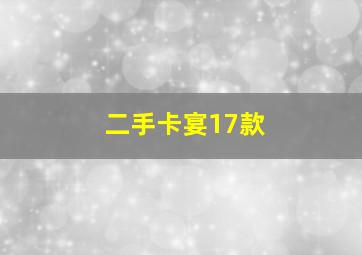 二手卡宴17款